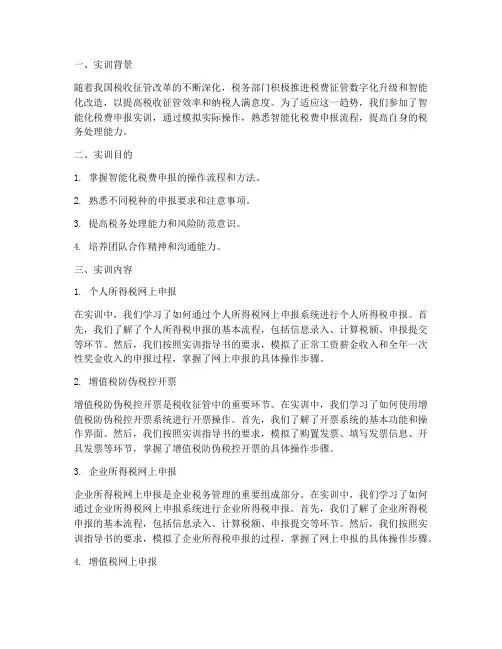 一、实训背景

随着我国税收征管改革的不断深化，税务部门积极推进税费征管数字化升级和智能化改造，以提高税收征管效率和纳税人满意度。为了适应这一趋势，我们参加了智能化税费申报实训，通过模拟实际操作，熟悉智能化税费申报流程，提高自身的税务处理能力。

二、实训目的

1. 掌握智能化税费申报的操作流程和方法。

2. 熟悉不同税种的申报要求和注意事项。

3. 提高税务处理能力和风险防范意识。

4. 培养团队合作精神和沟通能力。

三、实训内容

1. 个人所得税网上申报

在实训中，我们学习了如何通过个人所得税网上申报系统进行个人所得税申报。首先，我们了解了个人所得税申报的基本流程，包括信息录入、计算税额、申报提交等环节。然后，我们按照实训指导书的要求，模拟了正常工资薪金收入和全年一次性奖金收入的申报过程，掌握了网上申报的具体操作步骤。

2. 增值税防伪税控开票

增值税防伪税控开票是税收征管中的重要环节。在实训中，我们学习了如何使用增值税防伪税控开票系统进行开票操作。首先，我们了解了开票系统的基本功能和操作界面。然后，我们按照实训指导书的要求，模拟了购置发票、填写发票信息、开具发票等环节，掌握了增值税防伪税控开票的具体操作步骤。

3. 企业所得税网上申报

企业所得税网上申报是企业税务管理的重要组成部分。在实训中，我们学习了如何通过企业所得税网上申报系统进行企业所得税申报。首先，我们了解了企业所得税申报的基本流程，包括信息录入、计算税额、申报提交等环节。然后，我们按照实训指导书的要求，模拟了企业所得税申报的过程，掌握了网上申报的具体操作步骤。

4. 增值税网上申报